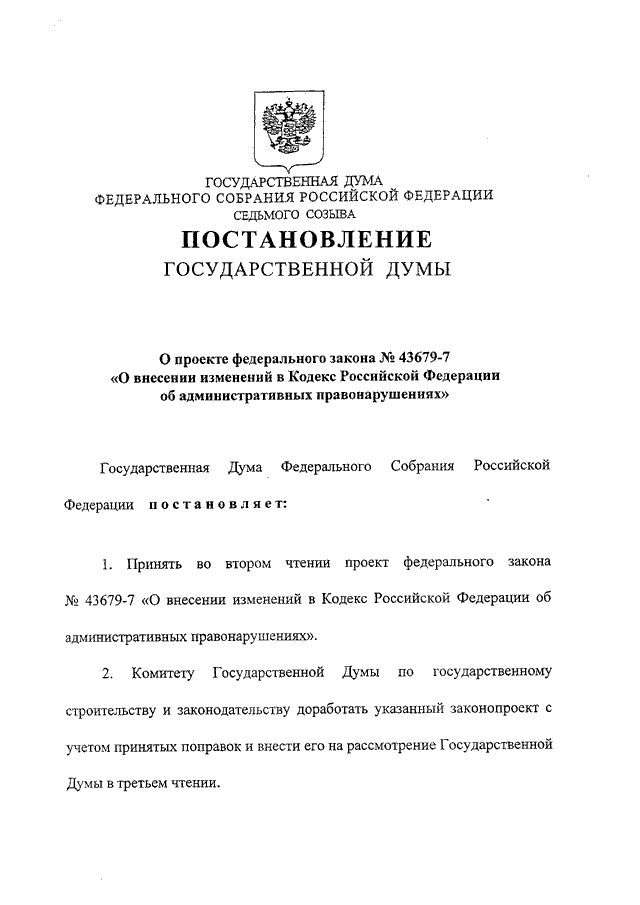 ГОСУДАРСТВЕННАЯ ДУМА
ФЕДЕРАЛЬНОГО СОБРАНИЯ РОССИЙСКОЙ ФЕДЕРАЦИИ
СЕДЬМОГО СОЗЫВА

ПОСТАНОВЛЕНИЕ
ГОСУДАРСТВЕННОЙ ДУМЫ

О проекте федерального закона № 43679-7
«О внесении изменений в Кодекс Российской Федерации
об административных правонарушениях»

Государственная Дума Федерального Собрания Российской Федерации постановляет:

1. Принять во втором чтении проект федерального закона № 43679-7 «О внесении изменений в Кодекс Российской Федерации об административных правонарушениях».

2. Комитету Государственной Думы по государственному строительству и законодательству доработать указанный законопроект с учетом принятых поправок и внести его на рассмотрение Государственной Думы в третьем чтении.